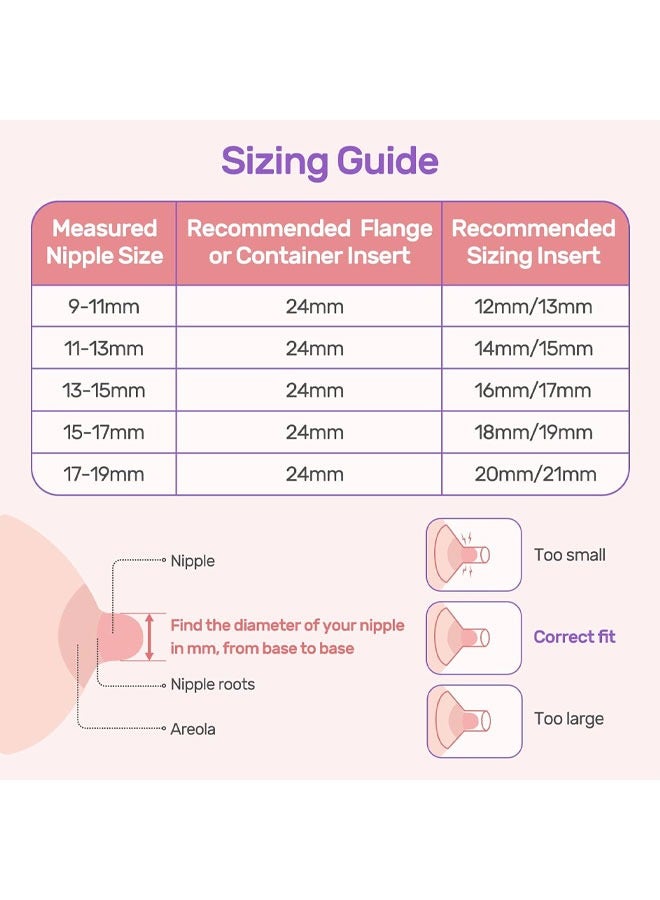 Sizing Guide

| Measured Nipple Size | Recommended Flange or Container Insert | Recommended Sizing Insert |
|---|---|---|
| 9-11mm | 24mm | 12mm/13mm |
| 11-13mm | 24mm | 14mm/15mm |
| 13-15mm | 24mm | 16mm/17mm |
| 15-17mm | 24mm | 18mm/19mm |
| 17-19mm | 24mm | 20mm/21mm |

Nipple

Find the diameter of your nipple in mm, from base to base

Nipple roots

Areola

Too small

Correct fit

Too large